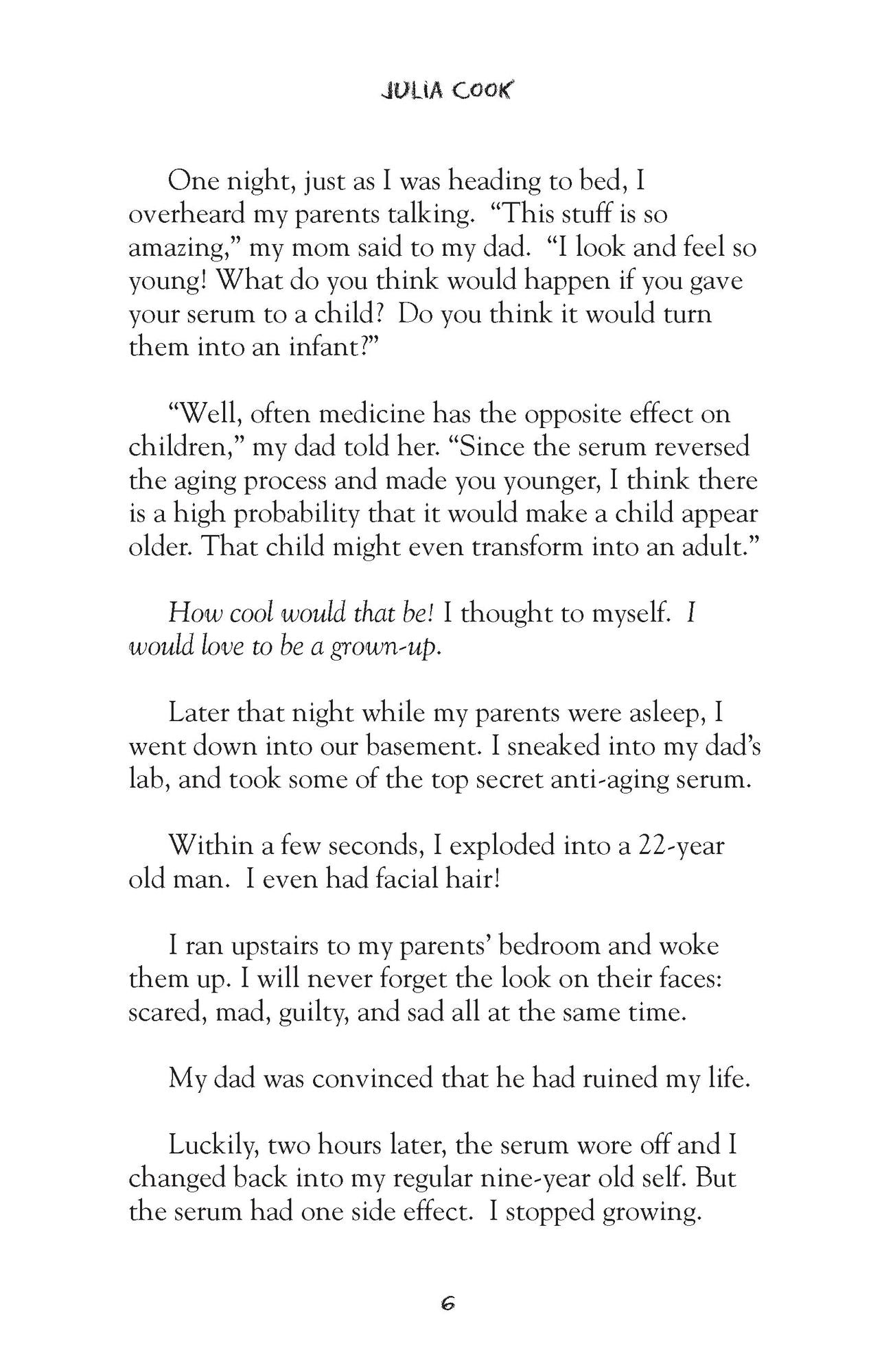 JULIA COOK

One night, just as I was heading to bed, I overheard my parents talking. "This stuff is so amazing," my mom said to my dad. "I look and feel so young! What do you think would happen if you gave your serum to a child? Do you think it would turn them into an infant?"

"Well, often medicine has the opposite effect on children," my dad told her. "Since the serum reversed the aging process and made you younger, I think there is a high probability that it would make a child appear older. That child might even transform into an adult."

How cool would that be! I thought to myself. I would love to be a grown-up.

Later that night while my parents were asleep, I went down into our basement. I sneaked into my dad's lab, and took some of the top secret anti-aging serum.

Within a few seconds, I exploded into a 22-year old man. I even had facial hair!

I ran upstairs to my parents' bedroom and woke them up. I will never forget the look on their faces: scared, mad, guilty, and sad all at the same time.

My dad was convinced that he had ruined my life.

Luckily, two hours later, the serum wore off and I changed back into my regular nine-year old self. But the serum had one side effect. I stopped growing.

6